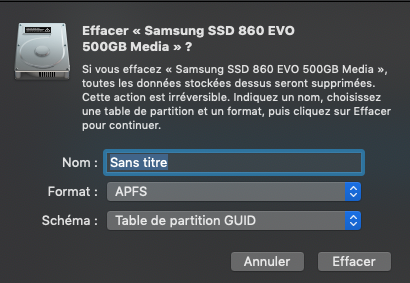 Effacer « Samsung SSD 860 EVO 500GB Media » ?

Si vous effacez « Samsung SSD 860 EVO 500GB Media », toutes les données stockées dessus seront supprimées. Cette action est irréversible. Indiquez un nom, choisissez une table de partition et un format, puis cliquez sur Effacer pour continuer.

Nom : Sans titre

Format : APFS

Schéma : Table de partition GUID

Annuler

Effacer